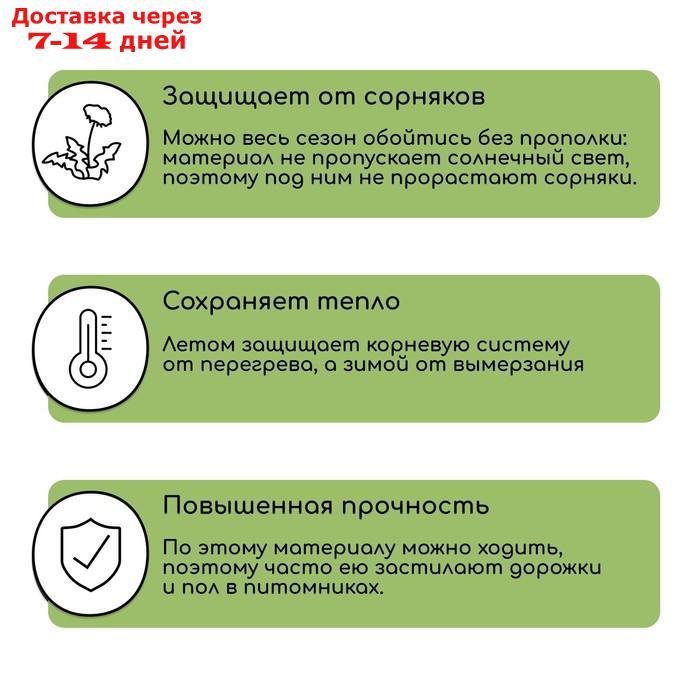 Доставка через
7-14 дней

Защищает от сорняков

Можно весь сезон обойтись без прополки: материал не пропускает солнечный свет, поэтому под ним не прорастают сорняки.

Сохраняет тепло

Летом защищает корневую систему от перегрева, а зимой от вымерзания

Повышенная прочность

По этому материалу можно ходить, поэтому часто ею застилают дорожки и пол в питомниках.